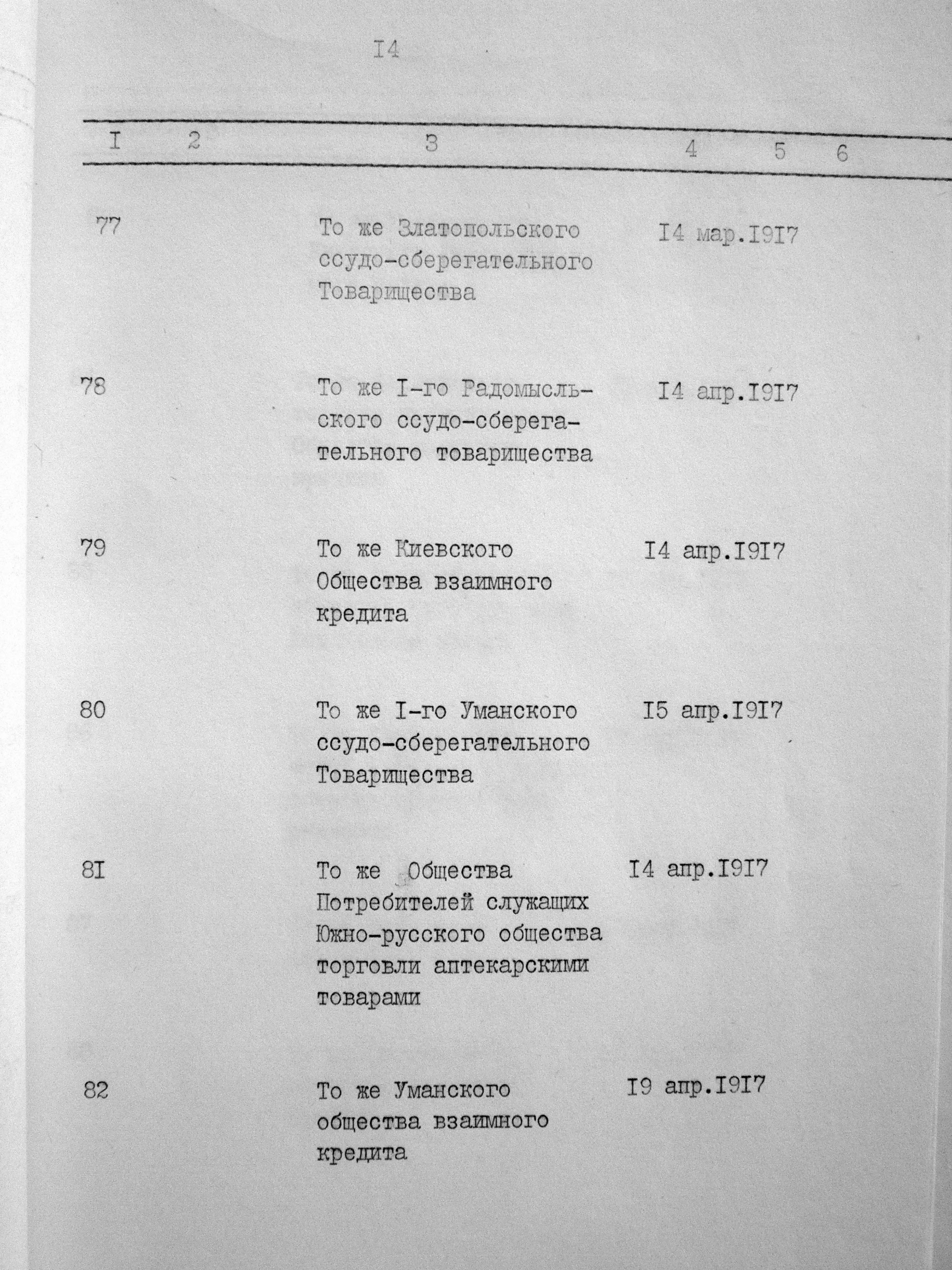 I4

| I | 2 | 3 | 4 | 5 | 6 |
|---|---|---|---|---|---|
| 77 | | То же Златопольского ссудо-сберегательного Товарищества | I4 мар.I9I7 | | |
| 78 | | То же I-го Радомысльского ссудо-сберегательного товарищества | I4 апр.I9I7 | | |
| 79 | | То же Киевского Общества взаимного кредита | I4 апр.I9I7 | | |
| 80 | | То же I-го Уманского ссудо-сберегательного Товарищества | I5 апр.I9I7 | | |
| 8I | | То же Общества Потребителей служащих Южно-русского общества торговли аптекарскими товарами | I4 апр.I9I7 | | |
| 82 | | То же Уманского общества взаимного кредита | I9 апр.I9I7 | | |